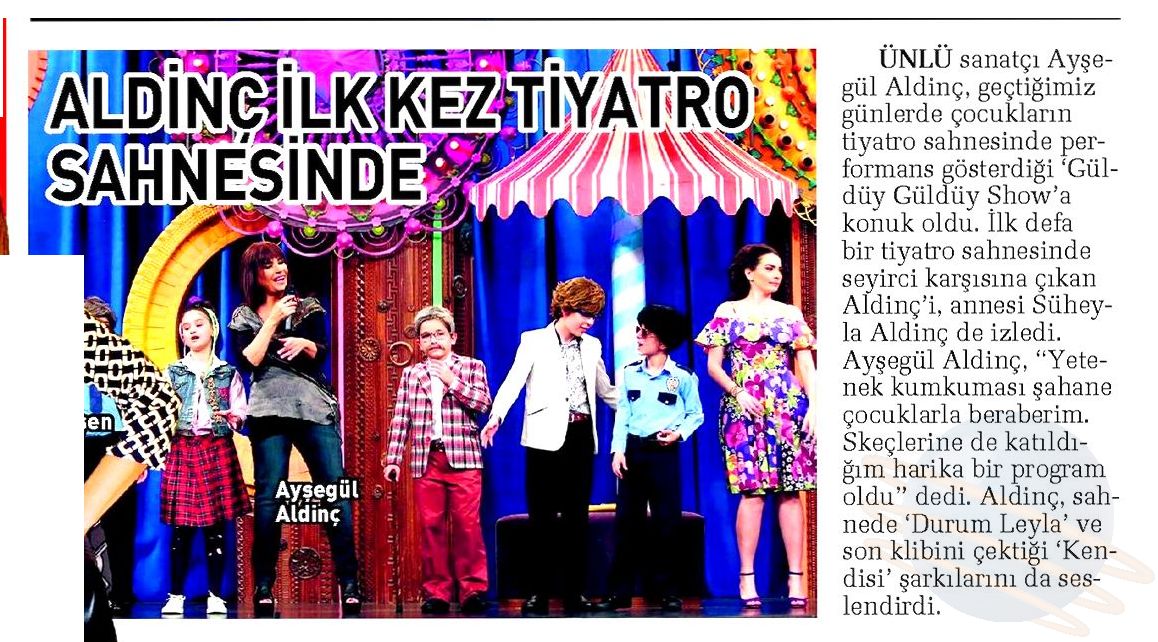 ALDİNÇ İLK KEZ TİYATRO SAHNESİNDE

sen

Ayşegül Aldinç

ÜNLÜ sanatçı Ayşegül Aldinç, geçtiğimiz günlerde çocukların tiyatro sahnesinde performans gösterdiği 'Güldüy Güldüy Show'a konuk oldu. İlk defa bir tiyatro sahnesinde seyirci karşısına çıkan Aldinç'i, annesi Süheyla Aldinç de izledi. Ayşegül Aldinç, "Yetenek kumkuması şahane çocuklarla beraberim. Skeçlerine de katıldığım harika bir program oldu" dedi. Aldinç, sahnede 'Durum Leyla' ve son klibini çektiği 'Kendisi' şarkılarını da seslendirdi.